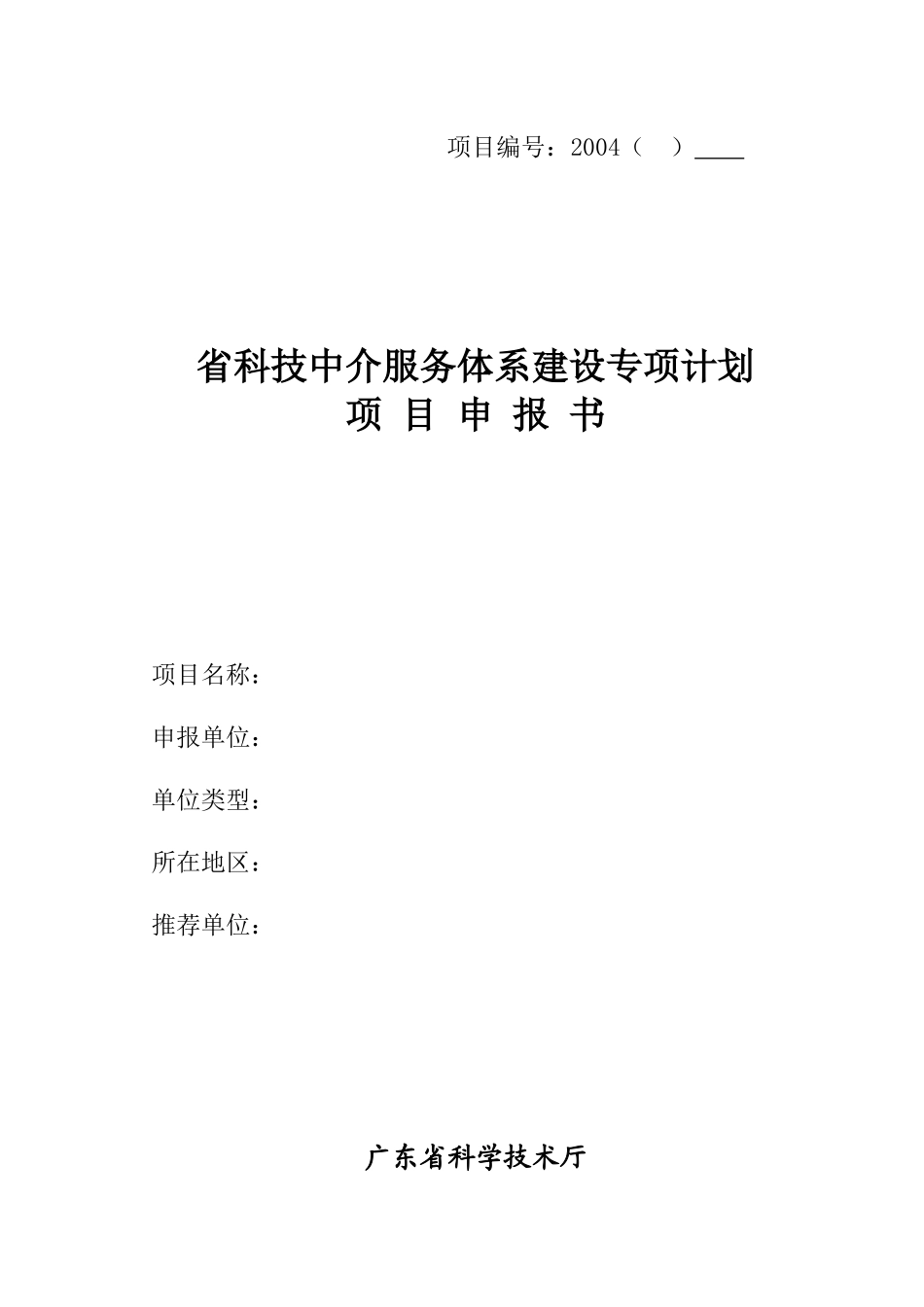 项目编号：2004（　）____

省科技中介服务体系建设专项计划
项 目 申 报 书

项目名称：

申报单位：

单位类型：

所在地区：

推荐单位：

广东省科学技术厅